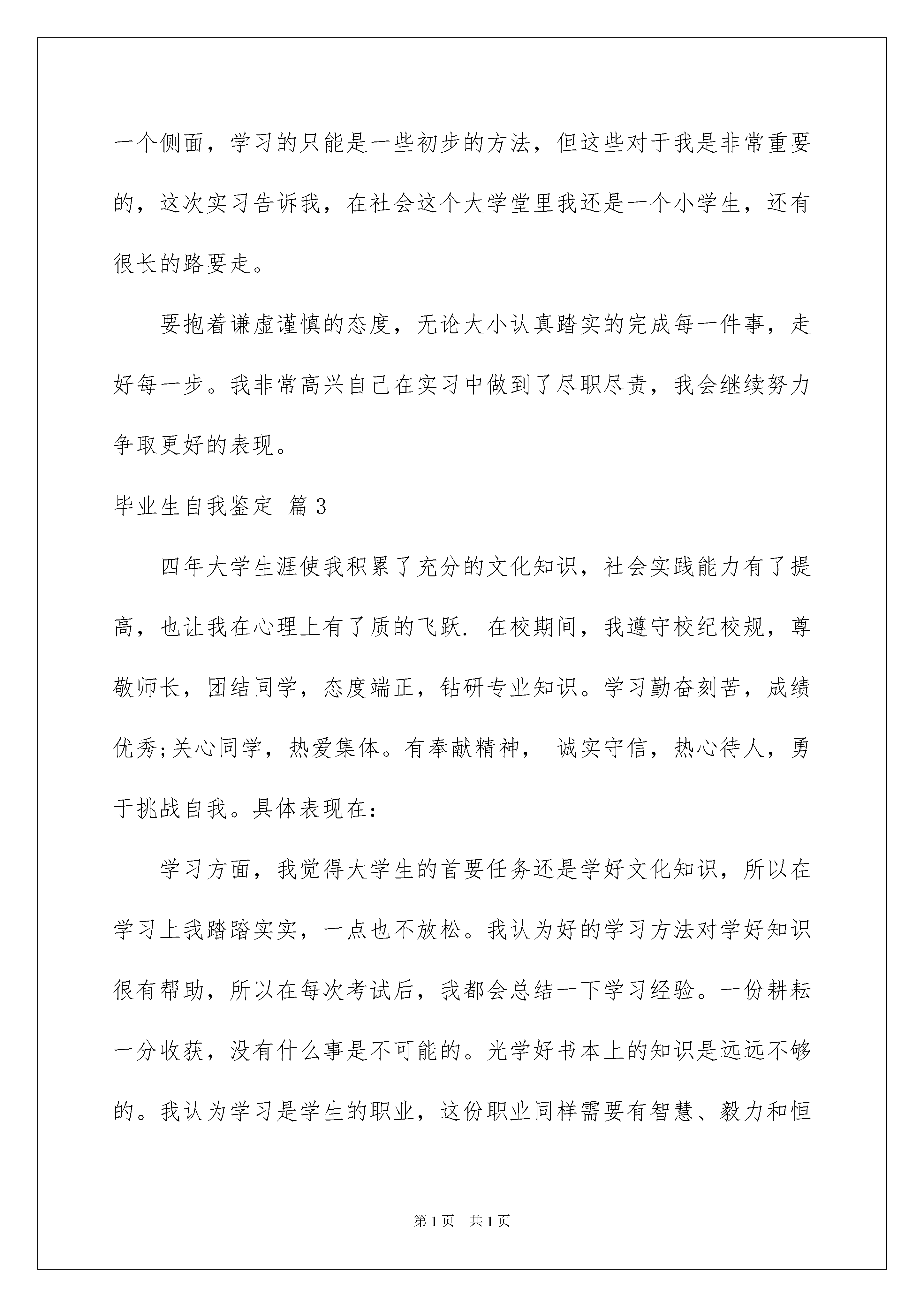 一个侧面，学习的只能是一些初步的方法，但这些对于我是非常重要的，这次实习告诉我，在社会这个大学堂里我还是一个小学生，还有很长的路要走。

要抱着谦虚谨慎的态度，无论大小认真踏实的完成每一件事，走好每一步。我非常高兴自己在实习中做到了尽职尽责，我会继续努力争取更好的表现。

毕业生自我鉴定 篇3

四年大学生涯使我积累了充分的文化知识，社会实践能力有了提高，也让我在心理上有了质的飞跃. 在校期间，我遵守校纪校规，尊敬师长，团结同学，态度端正，钻研专业知识。学习勤奋刻苦，成绩优秀;关心同学，热爱集体。有奉献精神， 诚实守信，热心待人，勇于挑战自我。具体表现在：

学习方面，我觉得大学生的首要任务还是学好文化知识，所以在学习上我踏踏实实，一点也不放松。我认为好的学习方法对学好知识很有帮助，所以在每次考试后，我都会总结一下学习经验。一份耕耘一分收获，没有什么事是不可能的。光学好书本上的知识是远远不够的。我认为学习是学生的职业，这份职业同样需要有智慧、毅力和恒

第1页 共1页